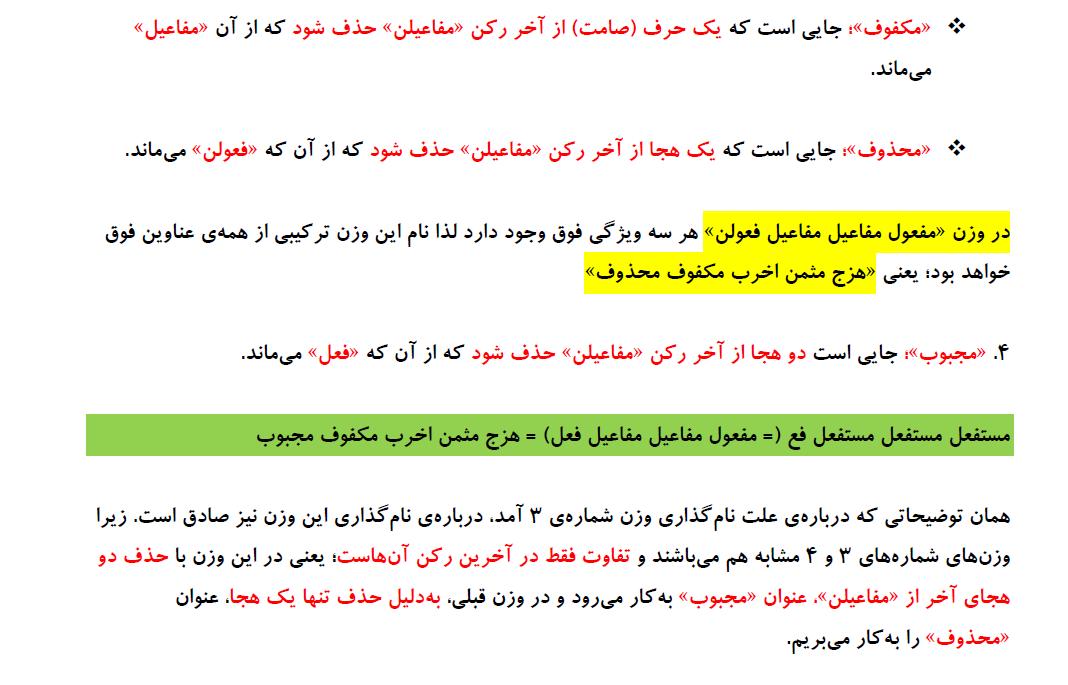 ❖ «مکفوف»؛ جایی است که یک حرف (صامت) از آخر رکن «مفاعیلن» حذف شود که از آن «مفاعیل» می‌ماند.

❖ «محذوف»؛ جایی است که یک هجا از آخر رکن «مفاعیلن» حذف شود که از آن که «فعولن» می‌ماند.

در وزن «مفعول مفاعیل مفاعیل فعولن» هر سه ویژگی فوق وجود دارد لذا نام این وزن ترکیبی از همه‌ی عناوین فوق خواهد بود؛ یعنی «هزج مثمن اخرب مکفوف محذوف»

۴. «مجبوب»؛ جایی است دو هجا از آخر رکن «مفاعیلن» حذف شود که از آن که «فعل» می‌ماند.

مستفعل مستفعل مستفعل فع (= مفعول مفاعیل مفاعیل فعل) = هزج مثمن اخرب مکفوف مجبوب

همان توضیحاتی که درباره‌ی علت نام‌گذاری وزن شماره‌ی ۳ آمد، درباره‌ی نام‌گذاری این وزن نیز صادق است. زیرا وزن‌های شماره‌های ۳ و ۴ مشابه هم می‌باشند و تفاوت فقط در آخرین رکن آن‌هاست؛ یعنی در این وزن با حذف دو هجای آخر از «مفاعیلن»، عنوان «مجبوب» به‌کار می‌رود و در وزن قبلی، به‌دلیل حذف تنها یک هجا، عنوان «محذوف» را به‌کار می‌بریم.